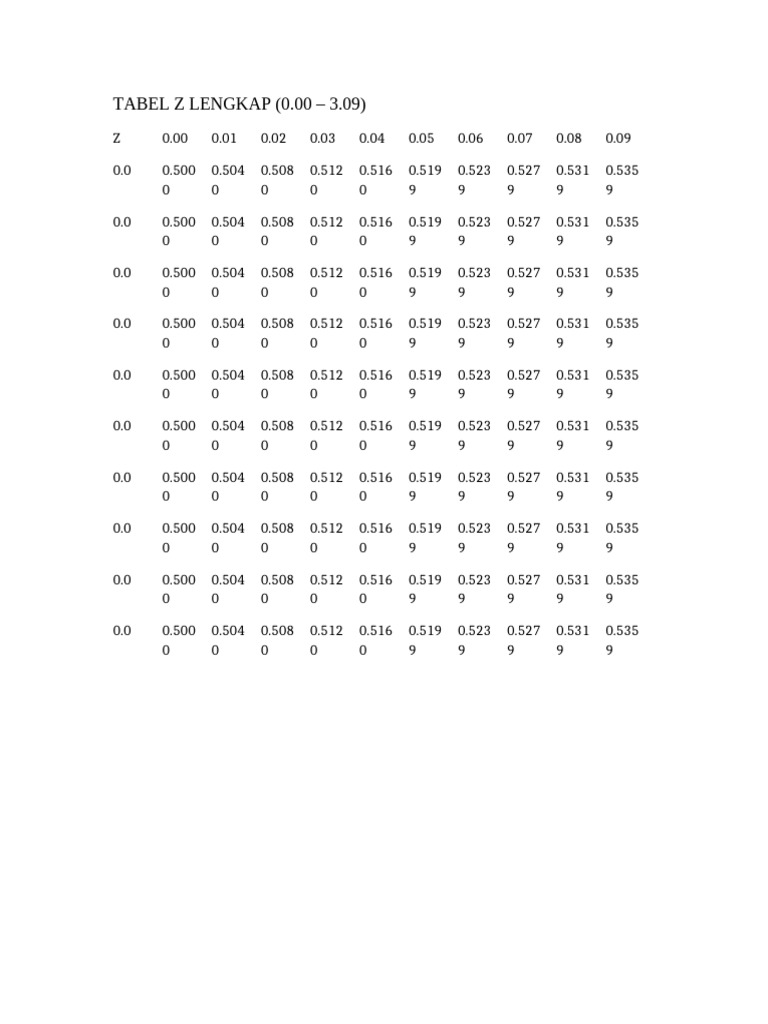 TABEL Z LENGKAP (0.00 – 3.09)

| Z | 0.00 | 0.01 | 0.02 | 0.03 | 0.04 | 0.05 | 0.06 | 0.07 | 0.08 | 0.09 |
|---|---|---|---|---|---|---|---|---|---|---|
| 0.0 | 0.5000 | 0.5040 | 0.5080 | 0.5120 | 0.5160 | 0.5199 | 0.5239 | 0.5279 | 0.5319 | 0.5359 |
| 0.0 | 0.5000 | 0.5040 | 0.5080 | 0.5120 | 0.5160 | 0.5199 | 0.5239 | 0.5279 | 0.5319 | 0.5359 |
| 0.0 | 0.5000 | 0.5040 | 0.5080 | 0.5120 | 0.5160 | 0.5199 | 0.5239 | 0.5279 | 0.5319 | 0.5359 |
| 0.0 | 0.5000 | 0.5040 | 0.5080 | 0.5120 | 0.5160 | 0.5199 | 0.5239 | 0.5279 | 0.5319 | 0.5359 |
| 0.0 | 0.5000 | 0.5040 | 0.5080 | 0.5120 | 0.5160 | 0.5199 | 0.5239 | 0.5279 | 0.5319 | 0.5359 |
| 0.0 | 0.5000 | 0.5040 | 0.5080 | 0.5120 | 0.5160 | 0.5199 | 0.5239 | 0.5279 | 0.5319 | 0.5359 |
| 0.0 | 0.5000 | 0.5040 | 0.5080 | 0.5120 | 0.5160 | 0.5199 | 0.5239 | 0.5279 | 0.5319 | 0.5359 |
| 0.0 | 0.5000 | 0.5040 | 0.5080 | 0.5120 | 0.5160 | 0.5199 | 0.5239 | 0.5279 | 0.5319 | 0.5359 |
| 0.0 | 0.5000 | 0.5040 | 0.5080 | 0.5120 | 0.5160 | 0.5199 | 0.5239 | 0.5279 | 0.5319 | 0.5359 |
| 0.0 | 0.5000 | 0.5040 | 0.5080 | 0.5120 | 0.5160 | 0.5199 | 0.5239 | 0.5279 | 0.5319 | 0.5359 |